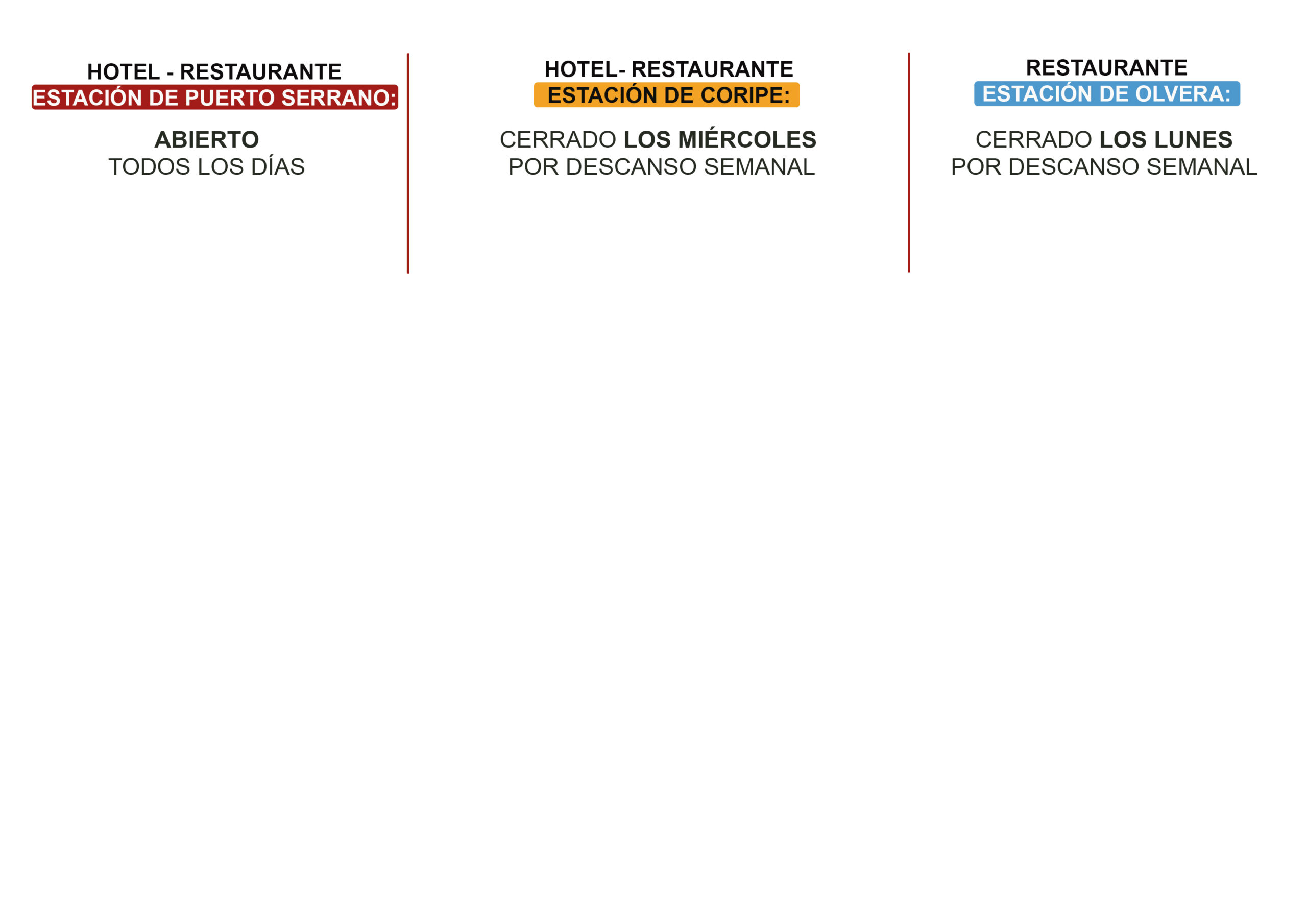 HOTEL - RESTAURANTE
ESTACIÓN DE PUERTO SERRANO:

ABIERTO
TODOS LOS DÍAS

HOTEL- RESTAURANTE
ESTACIÓN DE CORIPE:

CERRADO LOS MIÉRCOLES
POR DESCANSO SEMANAL

RESTAURANTE
ESTACIÓN DE OLVERA:

CERRADO LOS LUNES
POR DESCANSO SEMANAL